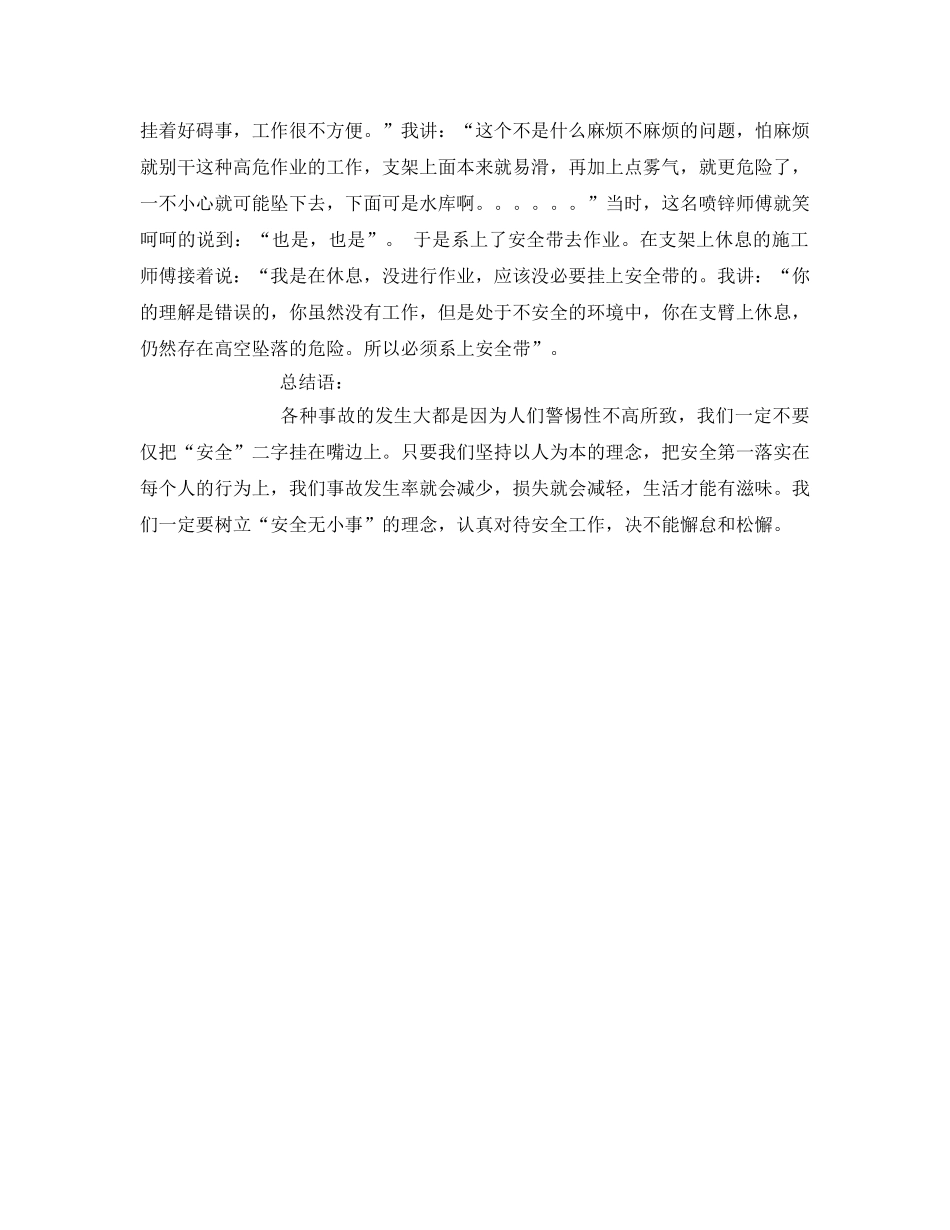 挂着好碍事，工作很不方便。”我讲：“这个不是什么麻烦不麻烦的问题，怕麻烦就别干这种高危作业的工作，支架上面本来就易滑，再加上点雾气，就更危险了，一不小心就可能坠下去，下面可是水库啊。。。。。。”当时，这名喷锌师傅就笑呵呵的说到：“也是，也是”。 于是系上了安全带去作业。在支架上休息的施工师傅接着说：“我是在休息，没进行作业，应该没必要挂上安全带的。我讲：“你的理解是错误的，你虽然没有工作，但是处于不安全的环境中，你在支臂上休息，仍然存在高空坠落的危险。所以必须系上安全带”。

总结语：

各种事故的发生大都是因为人们警惕性不高所致，我们一定不要仅把“安全”二字挂在嘴边上。只要我们坚持以人为本的理念，把安全第一落实在每个人的行为上，我们事故发生率就会减少，损失就会减轻，生活才能有滋味。我们一定要树立“安全无小事”的理念，认真对待安全工作，决不能懈怠和松懈。